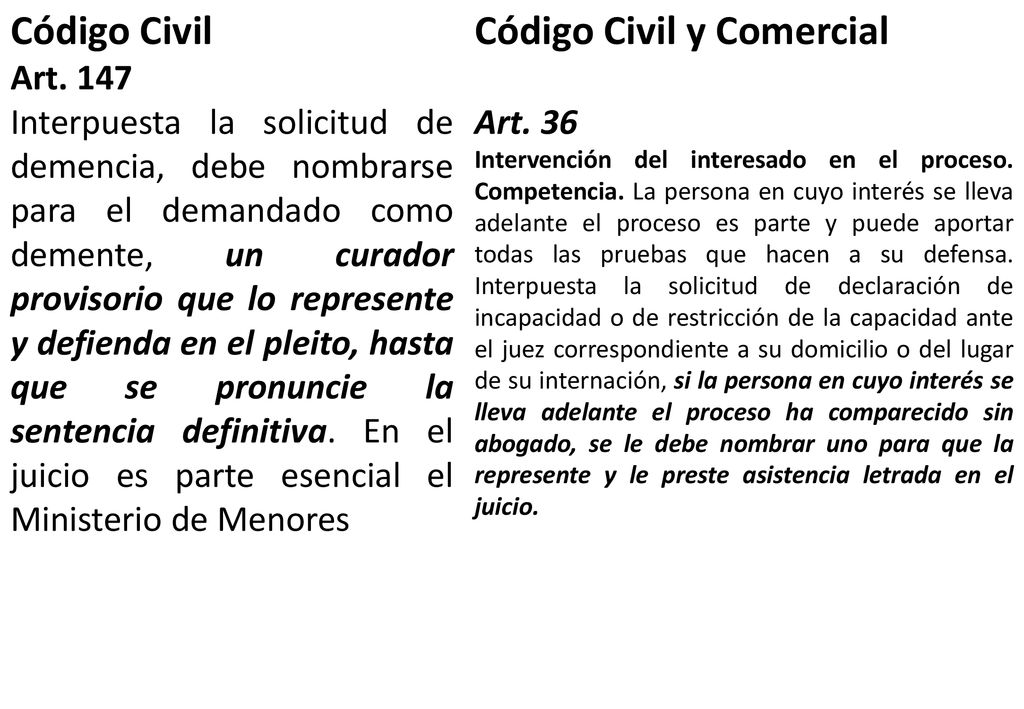 Código Civil

Art. 147

Interpuesta la solicitud de demencia, debe nombrarse para el demandado como demente, un curador provisorio que lo represente y defienda en el pleito, hasta que se pronuncie la sentencia definitiva. En el juicio es parte esencial el Ministerio de Menores

Código Civil y Comercial

Art. 36

Intervención del interesado en el proceso. Competencia. La persona en cuyo interés se lleva adelante el proceso es parte y puede aportar todas las pruebas que hacen a su defensa. Interpuesta la solicitud de declaración de incapacidad o de restricción de la capacidad ante el juez correspondiente a su domicilio o del lugar de su internación, si la persona en cuyo interés se lleva adelante el proceso ha comparecido sin abogado, se le debe nombrar uno para que la represente y le preste asistencia letrada en el juicio.